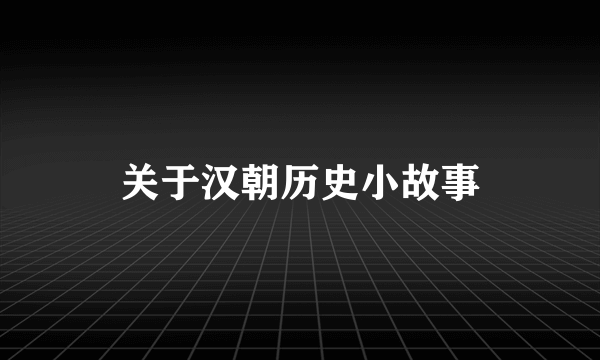 关于汉朝历史小故事